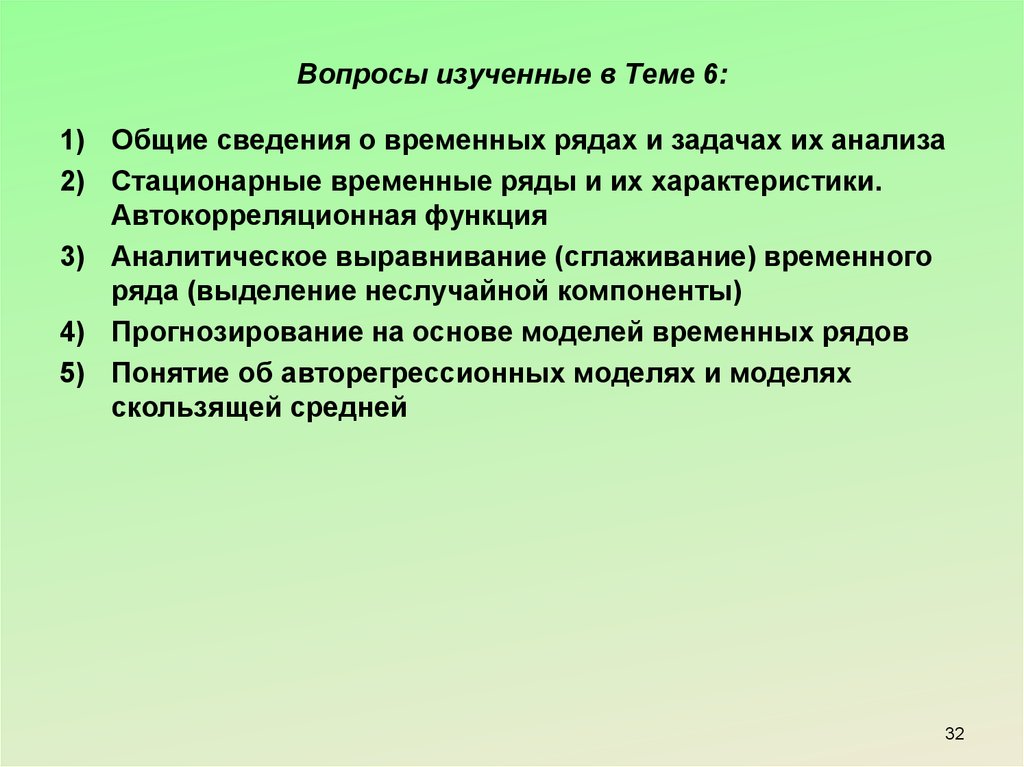 Вопросы изученные в Теме 6:

1) Общие сведения о временных рядах и задачах их анализа
2) Стационарные временные ряды и их характеристики. Автокорреляционная функция
3) Аналитическое выравнивание (сглаживание) временного ряда (выделение неслучайной компоненты)
4) Прогнозирование на основе моделей временных рядов
5) Понятие об авторегрессионных моделях и моделях скользящей средней

32